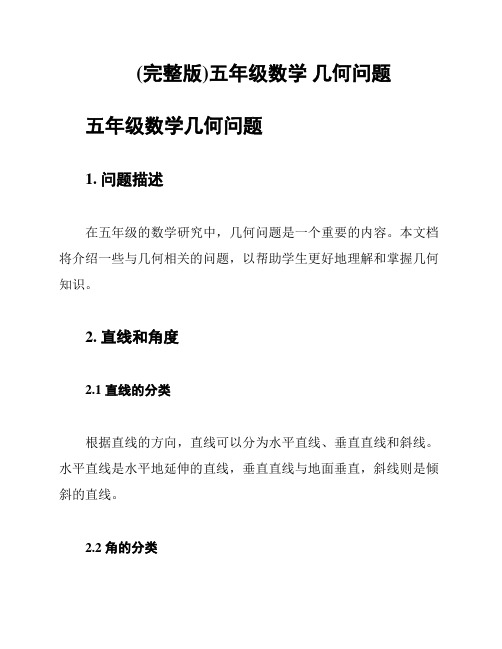 (完整版)五年级数学 几何问题

五年级数学几何问题

1. 问题描述

在五年级的数学研究中，几何问题是一个重要的内容。本文档将介绍一些与几何相关的问题，以帮助学生更好地理解和掌握几何知识。

2. 直线和角度

2.1 直线的分类

根据直线的方向，直线可以分为水平直线、垂直直线和斜线。水平直线是水平地延伸的直线，垂直直线与地面垂直，斜线则是倾斜的直线。

2.2 角的分类